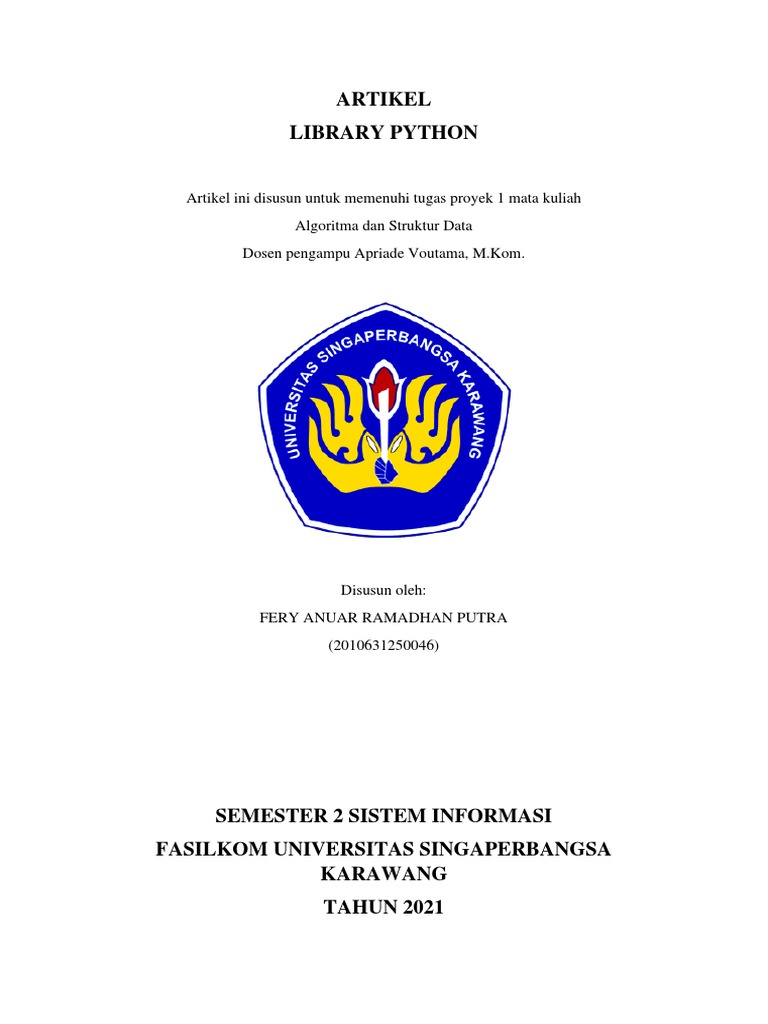 ARTIKEL
LIBRARY PYTHON

Artikel ini disusun untuk memenuhi tugas proyek 1 mata kuliah
Algoritma dan Struktur Data
Dosen pengampu Apriade Voutama, M.Kom.

UNIVERSITAS SINGAPERBANGSA KARAWANG

Disusun oleh:
FERY ANUAR RAMADHAN PUTRA
(2010631250046)

SEMESTER 2 SISTEM INFORMASI
FASILKOM UNIVERSITAS SINGAPERBANGSA KARAWANG
TAHUN 2021